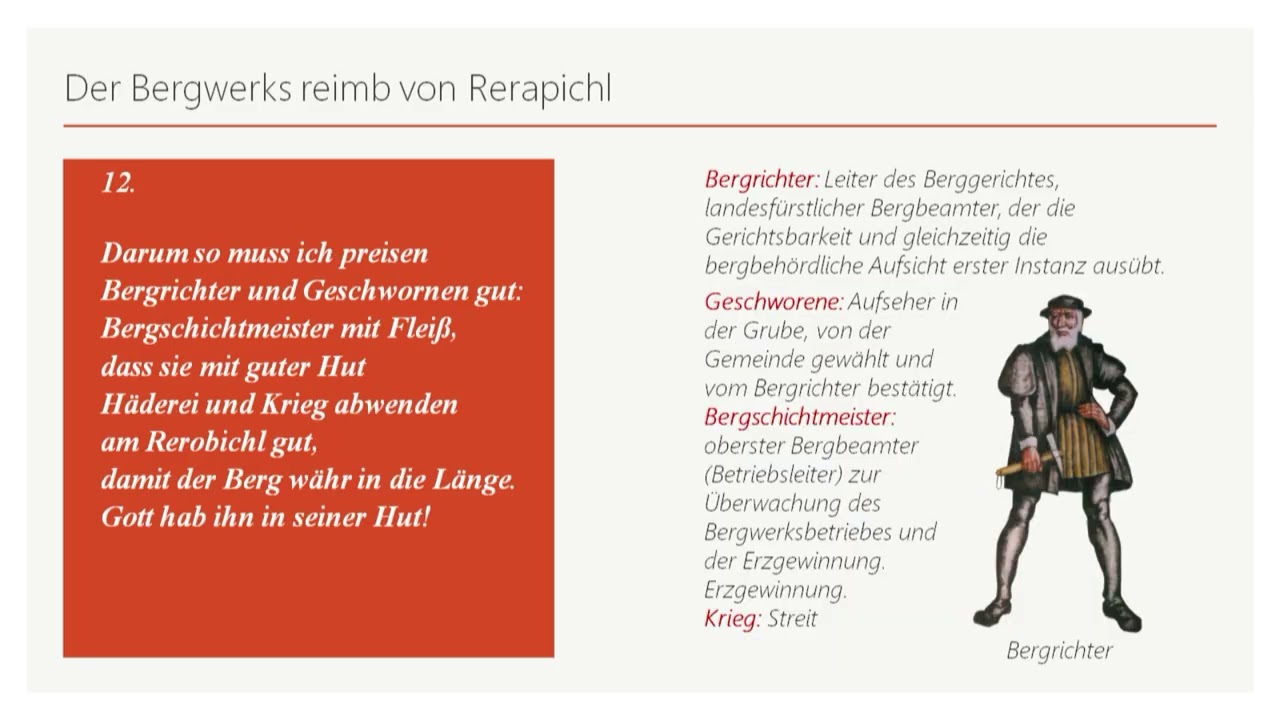 Der Bergwerks reimb von Rerapichl

12.

Darum so muss ich preisen
Bergrichter und Geschwornen gut:
Bergschichtmeister mit Fleiß,
dass sie mit guter Hut
Häderei und Krieg abwenden
am Rerobichl gut,
damit der Berg währ in die Länge.
Gott hab ihn in seiner Hut!

Bergrichter: Leiter des Berggerichtes, landesfürstlicher Bergbeamter, der die Gerichtsbarkeit und gleichzeitig die bergbehördliche Aufsicht erster Instanz ausübt.

Geschworene: Aufseher in der Grube, von der Gemeinde gewählt und vom Bergrichter bestätigt.
Bergschichtmeister: oberster Bergbeamter (Betriebsleiter) zur Überwachung des Bergwerksbetriebes und der Erzgewinnung. Erzgewinnung.
Krieg: Streit

Bergrichter